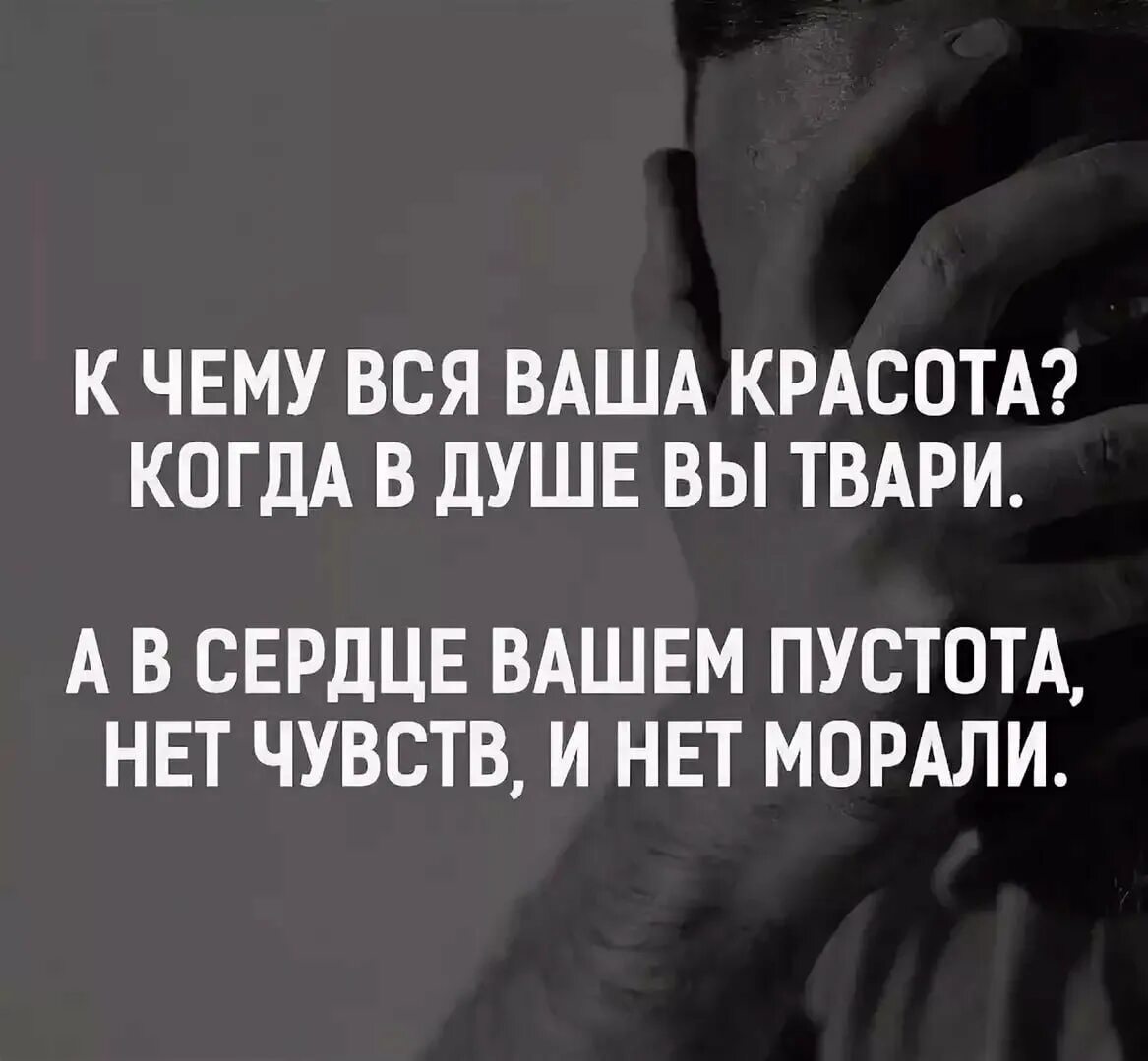 К ЧЕМУ ВСЯ ВАША КРАСОТА?
КОГДА В ДУШЕ ВЫ ТВАРИ.

А В СЕРДЦЕ ВАШЕМ ПУСТОТА,
НЕТ ЧУВСТВ, И НЕТ МОРАЛИ.